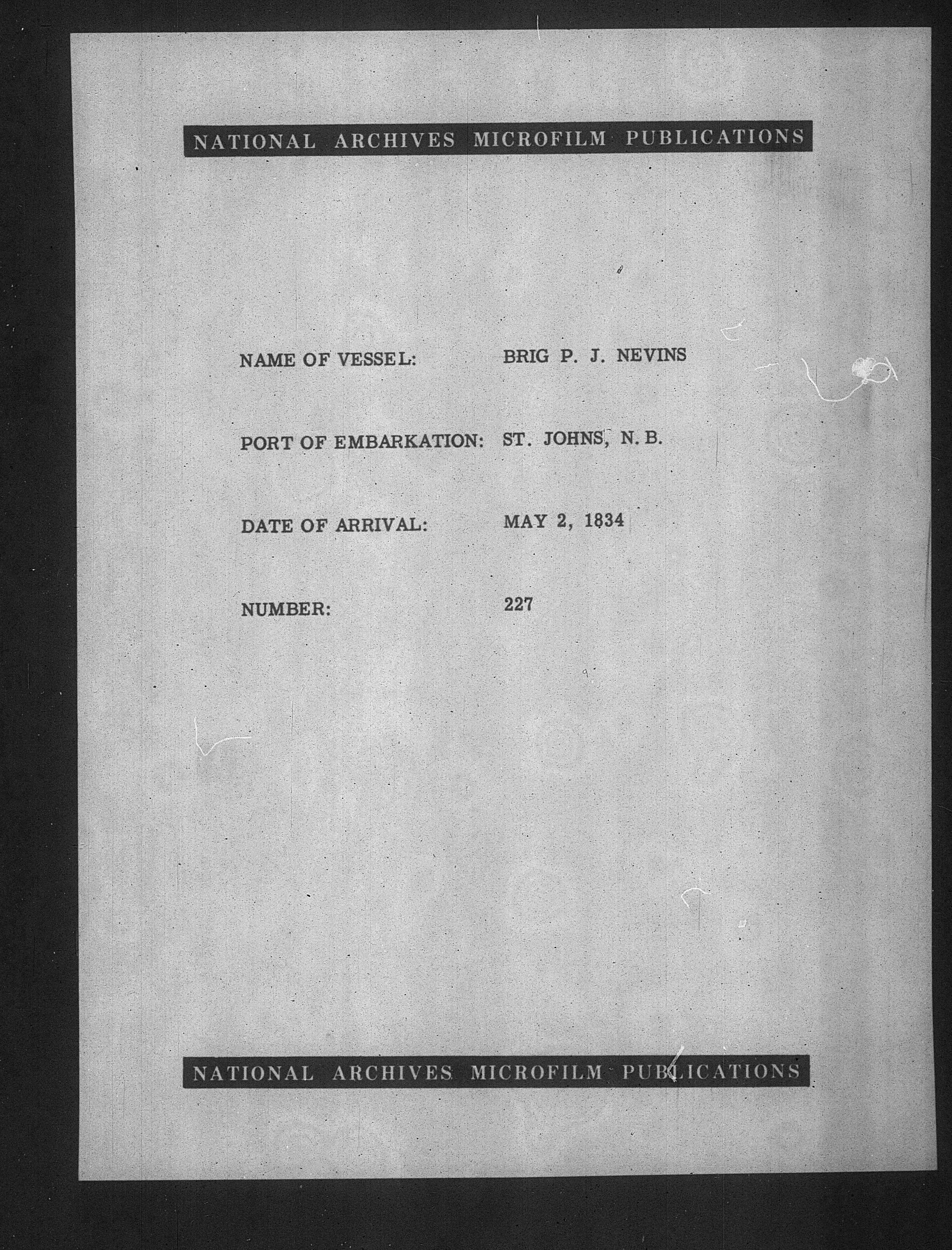 NATIONAL ARCHIVES MICROFILM PUBLICATIONS

NAME OF VESSEL: BRIG P. J. NEVINS

PORT OF EMBARKATION: ST. JOHNS, N. B.

DATE OF ARRIVAL: MAY 2, 1834

NUMBER: 227

NATIONAL ARCHIVES MICROFILM PUBLICATIONS